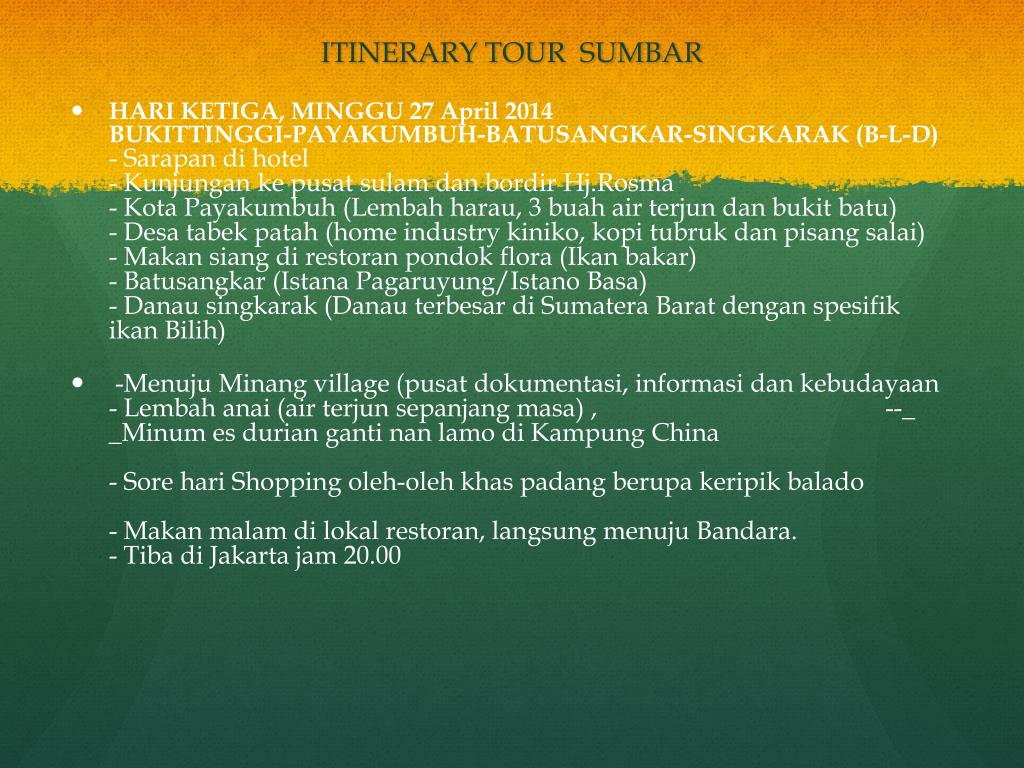 ITINERARY TOUR SUMBAR

• HARI KETIGA, MINGGU 27 April 2014
BUKITTINGGI-PAYAKUMBUH-BATUSANGKAR-SINGKARAK (B-L-D)
- Sarapan di hotel
- Kunjungan ke pusat sulam dan bordir Hj.Rosma
- Kota Payakumbuh (Lembah harau, 3 buah air terjun dan bukit batu)
- Desa tabek patah (home industry kiniko, kopi tubruk dan pisang salai)
- Makan siang di restoran pondok flora (Ikan bakar)
- Batusangkar (Istana Pagaruyung/Istano Basa)
- Danau singkarak (Danau terbesar di Sumatera Barat dengan spesifik ikan Bilih)

• -Menuju Minang village (pusat dokumentasi, informasi dan kebudayaan
- Lembah anai (air terjun sepanjang masa) , --_
_Minum es durian ganti nan lamo di Kampung China

- Sore hari Shopping oleh-oleh khas padang berupa keripik balado

- Makan malam di lokal restoran, langsung menuju Bandara.
- Tiba di Jakarta jam 20.00